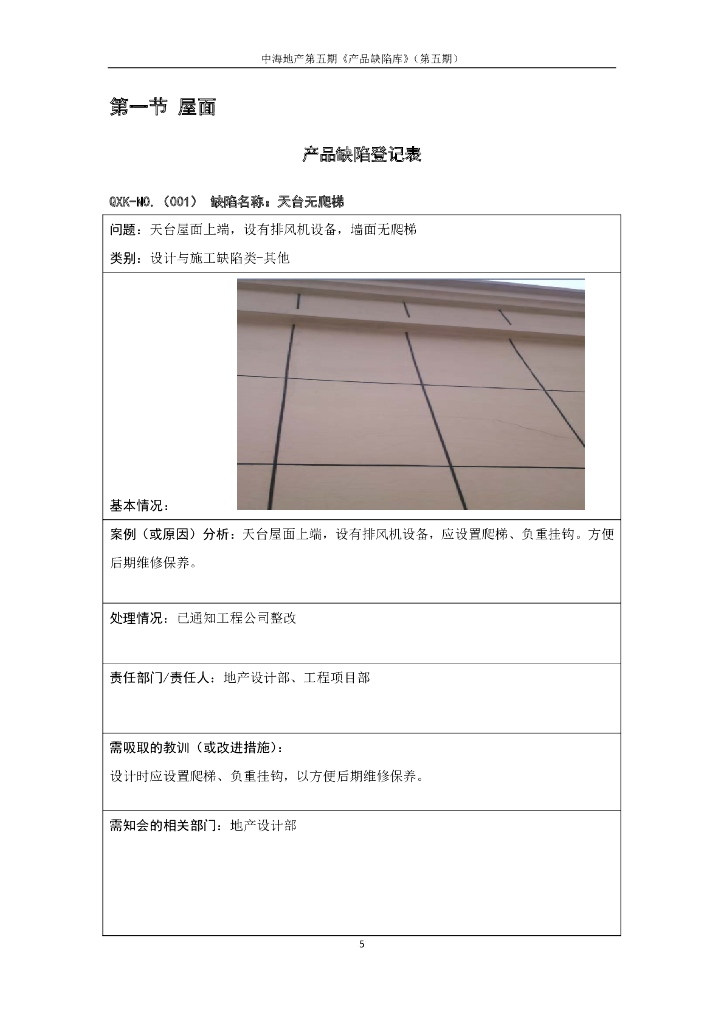 中海地产第五期《产品缺陷库》（第五期）

第一节 屋面

产品缺陷登记表

QXK-NO.（001） 缺陷名称：天台无爬梯

问题：天台屋面上端，设有排风机设备，墙面无爬梯

类别：设计与施工缺陷类-其他

基本情况：

案例（或原因）分析：天台屋面上端，设有排风机设备，应设置爬梯、负重挂钩。方便后期维修保养。

处理情况：已通知工程公司整改

责任部门/责任人：地产设计部、工程项目部

需吸取的教训（或改进措施）：
设计时应设置爬梯、负重挂钩，以方便后期维修保养。

需知会的相关部门：地产设计部

5